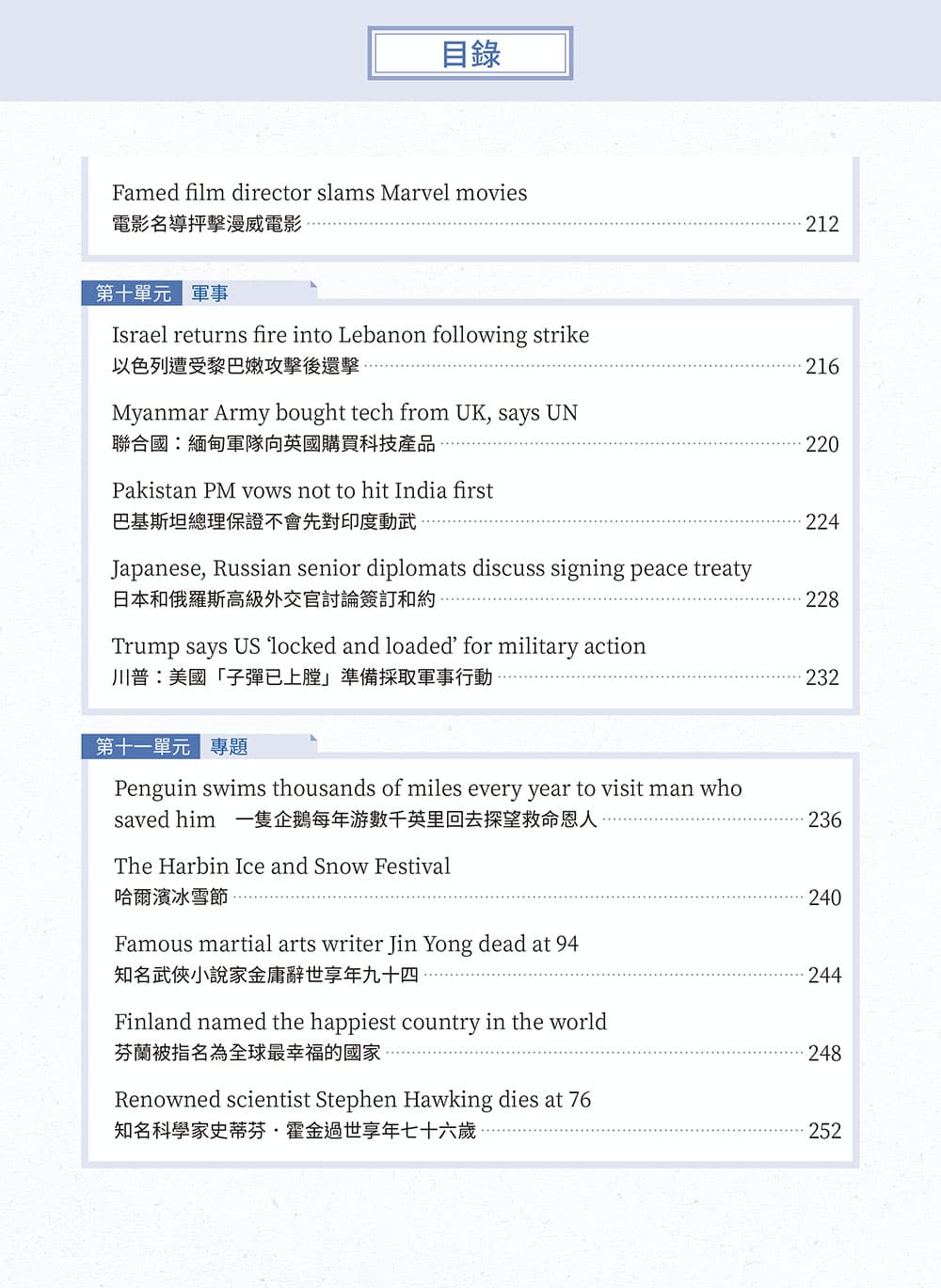 目錄

Famed film director slams Marvel movies
電影名導抨擊漫威電影 212

第十單元 軍事

Israel returns fire into Lebanon following strike
以色列遭受黎巴嫩攻擊後還擊 216

Myanmar Army bought tech from UK, says UN
聯合國：緬甸軍隊向英國購買科技產品 220

Pakistan PM vows not to hit India first
巴基斯坦總理保證不會先對印度動武 224

Japanese, Russian senior diplomats discuss signing peace treaty
日本和俄羅斯高級外交官討論簽訂和約 228

Trump says US ‘locked and loaded’ for military action
川普：美國「子彈已上膛」準備採取軍事行動 232

第十一單元 專題

Penguin swims thousands of miles every year to visit man who saved him 一隻企鵝每年游數千英里回去探望救命恩人 236

The Harbin Ice and Snow Festival
哈爾濱冰雪節 240

Famous martial arts writer Jin Yong dead at 94
知名武俠小說家金庸辭世享年九十四 244

Finland named the happiest country in the world
芬蘭被指名為全球最幸福的國家 248

Renowned scientist Stephen Hawking dies at 76
知名科學家史蒂芬・霍金過世享年七十六歲 252